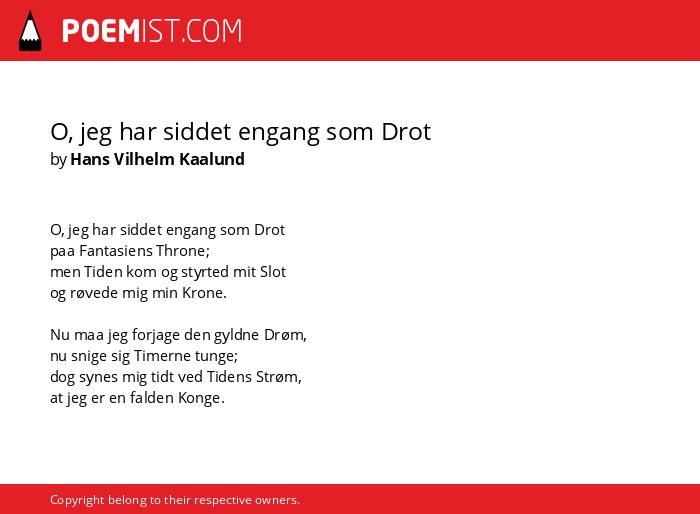 POEMIST.COM

O, jeg har siddet engang som Drot
by Hans Vilhelm Kaalund

O, jeg har siddet engang som Drot
paa Fantasiens Throne;
men Tiden kom og styrted mit Slot
og røvede mig min Krone.

Nu maa jeg forjage den gyldne Drøm,
nu snige sig Timerne tunge;
dog synes mig tidt ved Tidens Strøm,
at jeg er en falden Konge.

Copyright belong to their respective owners.